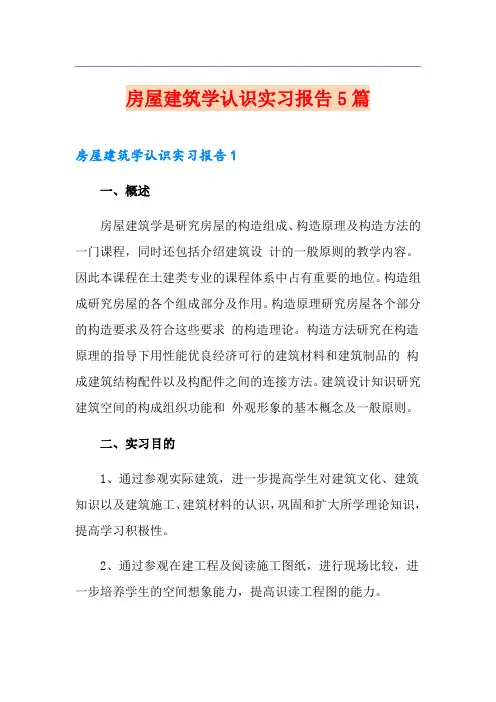 房屋建筑学认识实习报告5篇

房屋建筑学认识实习报告1

一、概述

房屋建筑学是研究房屋的构造组成、构造原理及构造方法的一门课程，同时还包括介绍建筑设 计的一般原则的教学内容。因此本课程在土建类专业的课程体系中占有重要的地位。构造组成研究房屋的各个组成部分及作用。构造原理研究房屋各个部分的构造要求及符合这些要求 的构造理论。构造方法研究在构造原理的指导下用性能优良经济可行的建筑材料和建筑制品的 构成建筑结构配件以及构配件之间的连接方法。建筑设计知识研究建筑空间的构成组织功能和 外观形象的基本概念及一般原则。

二、实习目的

1、通过参观实际建筑，进一步提高学生对建筑文化、建筑知识以及建筑施工、建筑材料的认识，巩固和扩大所学理论知识，提高学习积极性。

2、通过参观在建工程及阅读施工图纸，进行现场比较，进一步培养学生的空间想象能力，提高识读工程图的能力。